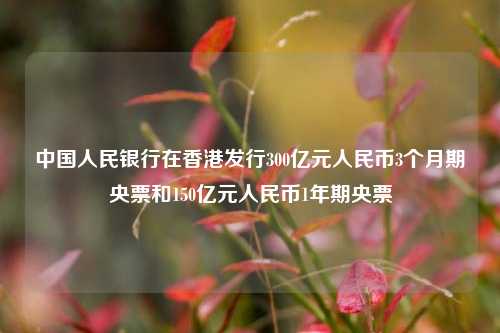 中国人民银行在香港发行300亿元人民币3个月期央票和150亿元人民币1年期央票